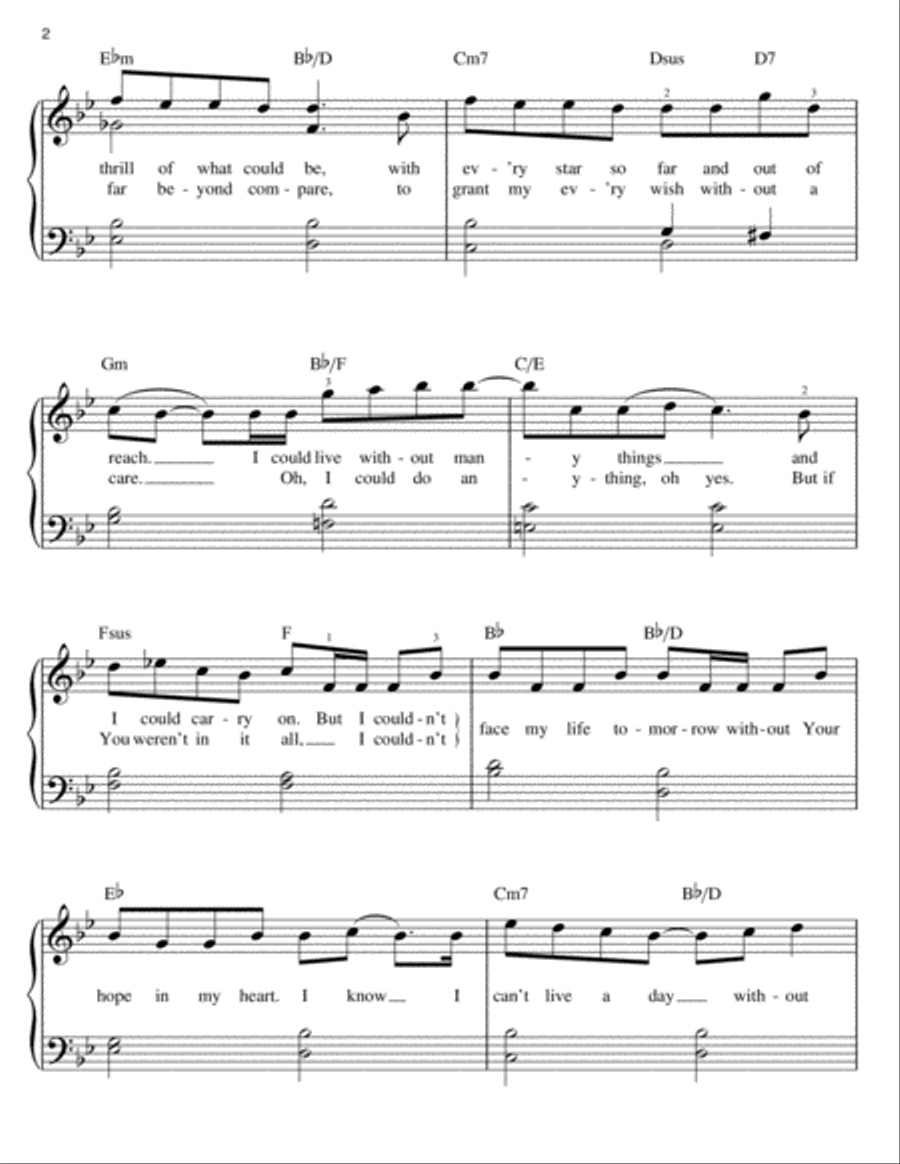 2

E♭m B♭/D Cm7 Dsus D7

thrill of what could be, with ev - 'ry star so far and out of
far be - yond com - pare, to grant my ev - 'ry wish with - out a

Gm B♭/F C/E

reach. I could live with - out man - y things and
care. Oh, I could do an - y - thing, oh yes. But if

Fsus F B♭ B♭/D

I could car - ry on. But I could - n't
You weren't in it all, I could - n't
face my life to - mor - row with - out Your

E♭ Cm7 B♭/D

hope in my heart. I know I can't live a day with - out